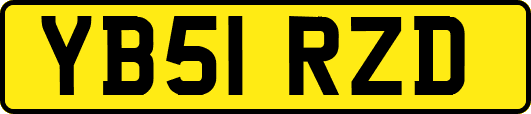 YB51 RZD